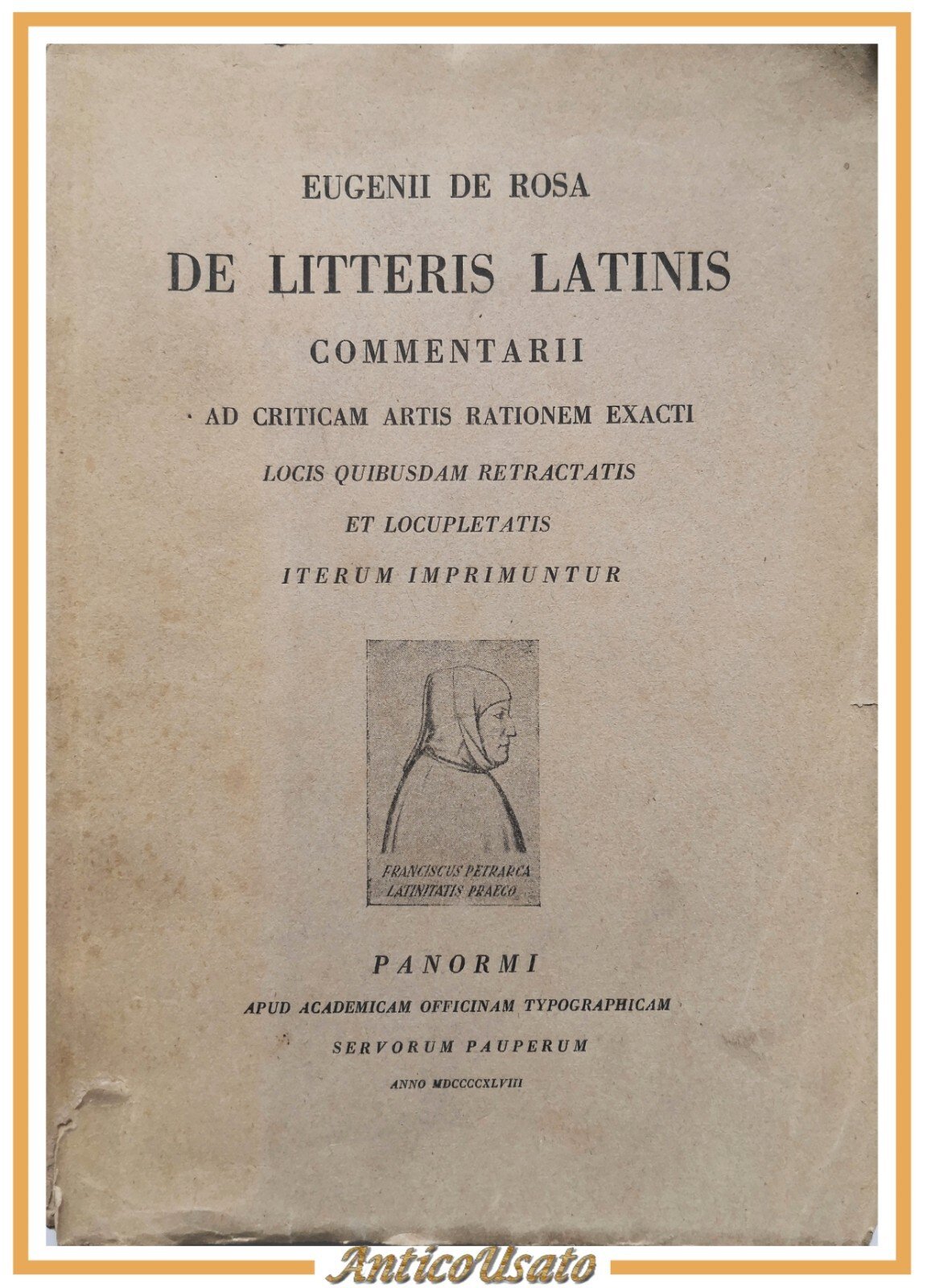 EUGENII DE ROSA

DE LITTERIS LATINIS

COMMENTARII

AD CRITICAM ARTIS RATIONEM EXACTI

LOCIS QUIBUSDAM RETRACTATIS

ET LOCUPLETATIS

ITERUM IMPRIMUNTUR

FRANCISCUS PETRARCA
LATINITATIS PRAECO

PANORMI

APUD ACADEMICAM OFFICINAM TYPOGRAPHICAM

SERVORUM PAUPERUM

ANNO MDCCCCXLVIII

AnticoUsato